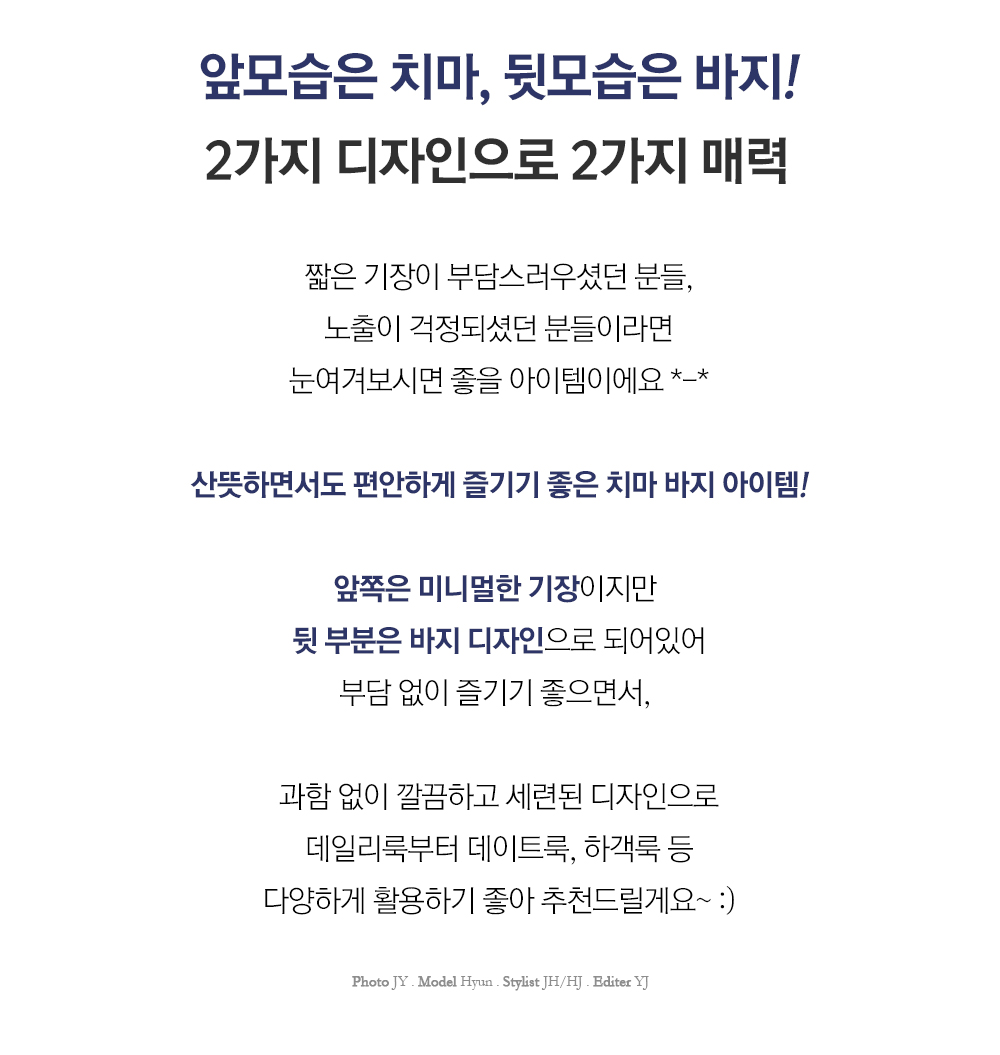 앞모습은 치마, 뒷모습은 바지!
2가지 디자인으로 2가지 매력

짧은 기장이 부담스러우셨던 분들,
노출이 걱정되셨던 분들이라면
눈여겨보시면 좋을 아이템이에요 *-*

산뜻하면서도 편안하게 즐기기 좋은 치마 바지 아이템!

앞쪽은 미니멀한 기장이지만
뒷 부분은 바지 디자인으로 되어있어
부담 없이 즐기기 좋으면서,

과함 없이 깔끔하고 세련된 디자인으로
데일리룩부터 데이트룩, 하객룩 등
다양하게 활용하기 좋아 추천드릴게요~ :)

Photo JY . Model Hyun . Stylist JH/HJ . Editer YJ